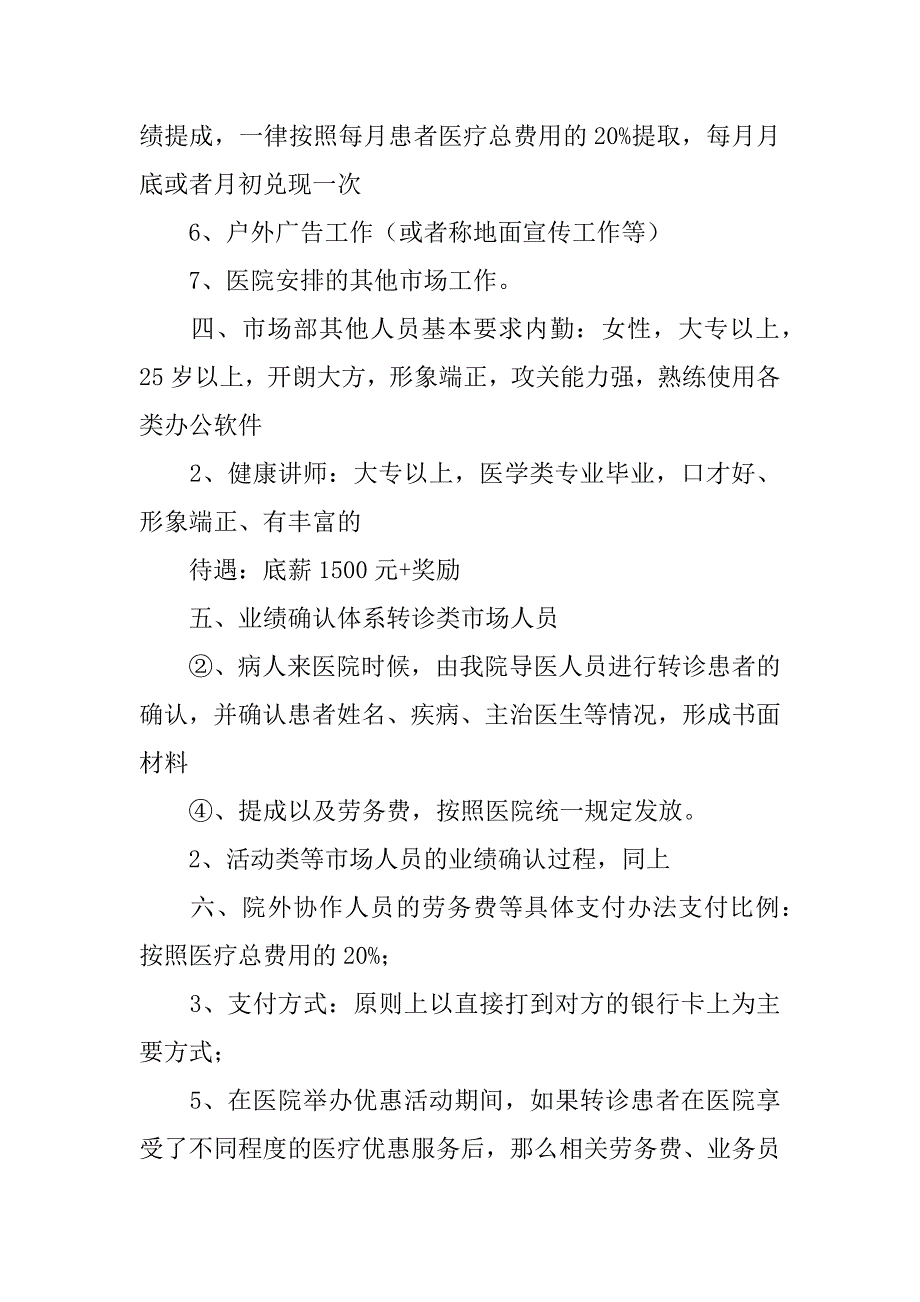 绩提成，一律按照每月患者医疗总费用的 20%提取，每月月底或者月初兑现一次

6、户外广告工作（或者称地面宣传工作等）

7、医院安排的其他市场工作。

四、市场部其他人员基本要求内勤：女性，大专以上，25 岁以上，开朗大方，形象端正，攻关能力强，熟练使用各类办公软件

2、健康讲师：大专以上，医学类专业毕业，口才好、形象端正、有丰富的

待遇：底薪 1500 元+奖励

五、业绩确认体系转诊类市场人员

②、病人来医院时候，由我院导医人员进行转诊患者的确认，并确认患者姓名、疾病、主治医生等情况，形成书面材料

④、提成以及劳务费，按照医院统一规定发放。

2、活动类等市场人员的业绩确认过程，同上

六、院外协作人员的劳务费等具体支付办法支付比例：按照医疗总费用的 20%；

3、支付方式：原则上以直接打到对方的银行卡上为主要方式；

5、在医院举办优惠活动期间，如果转诊患者在医院享受了不同程度的医疗优惠服务后，那么相关劳务费、业务员